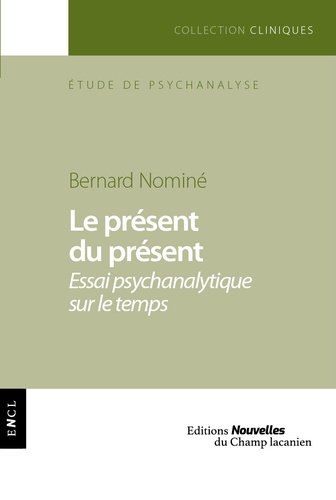 COLLECTION CLINIQUES

ÉTUDE DE PSYCHANALYSE

Bernard Nominé

Le présent du présent

Essai psychanalytique sur le temps

ENCL

Editions Nouvelles du Champ lacanien